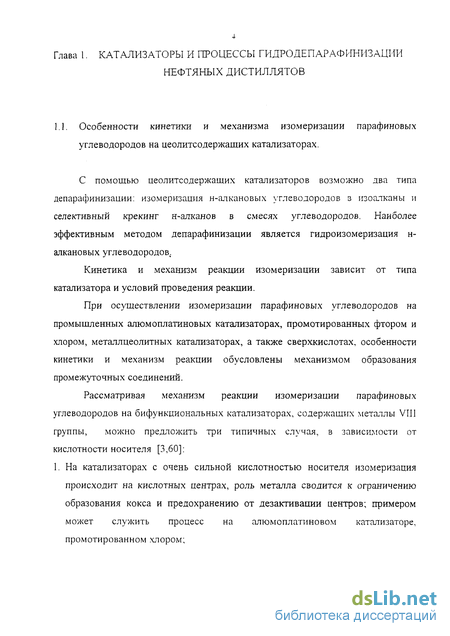 4

Глава 1. КАТАЛИЗАТОРЫ И ПРОЦЕССЫ ГИДРОДЕПАРАФИНИЗАЦИИ НЕФТЯНЫХ ДИСТИЛЛЯТОВ

1.1. Особенности кинетики и механизма изомеризации парафиновых углеводородов на цеолитсодержащих катализаторах.

С помощью цеолитсодержащих катализаторов возможно два типа депарафинизации: изомеризация н-алкановых углеводородов в изоалканы и селективный крекинг н-алканов в смесях углеводородов. Наиболее эффективным методом депарафинизации является гидроизомеризация н-алкановых углеводородов.

Кинетика и механизм реакции изомеризации зависит от типа катализатора и условий проведения реакции.

При осуществлении изомеризации парафиновых углеводородов на промышленных алюмоплатиновых катализаторах, промотированных фтором и хлором, металлцеолитных катализаторах, а также сверхкислотах, особенности кинетики и механизм реакции обусловлены механизмом образования промежуточных соединений.

Рассматривая механизм реакции изомеризации парафиновых углеводородов на бифункциональных катализаторах, содержащих металлы VIII группы, можно предложить три типичных случая, в зависимости от кислотности носителя [3,60]:

1. На катализаторах с очень сильной кислотностью носителя изомеризация происходит на кислотных центрах, роль металла сводится к ограничению образования кокса и предохранению от дезактивации центров; примером может служить процесс на алюмоплатиновом катализаторе, промотированном хлором;

dsLib.net
библиотека диссертаций